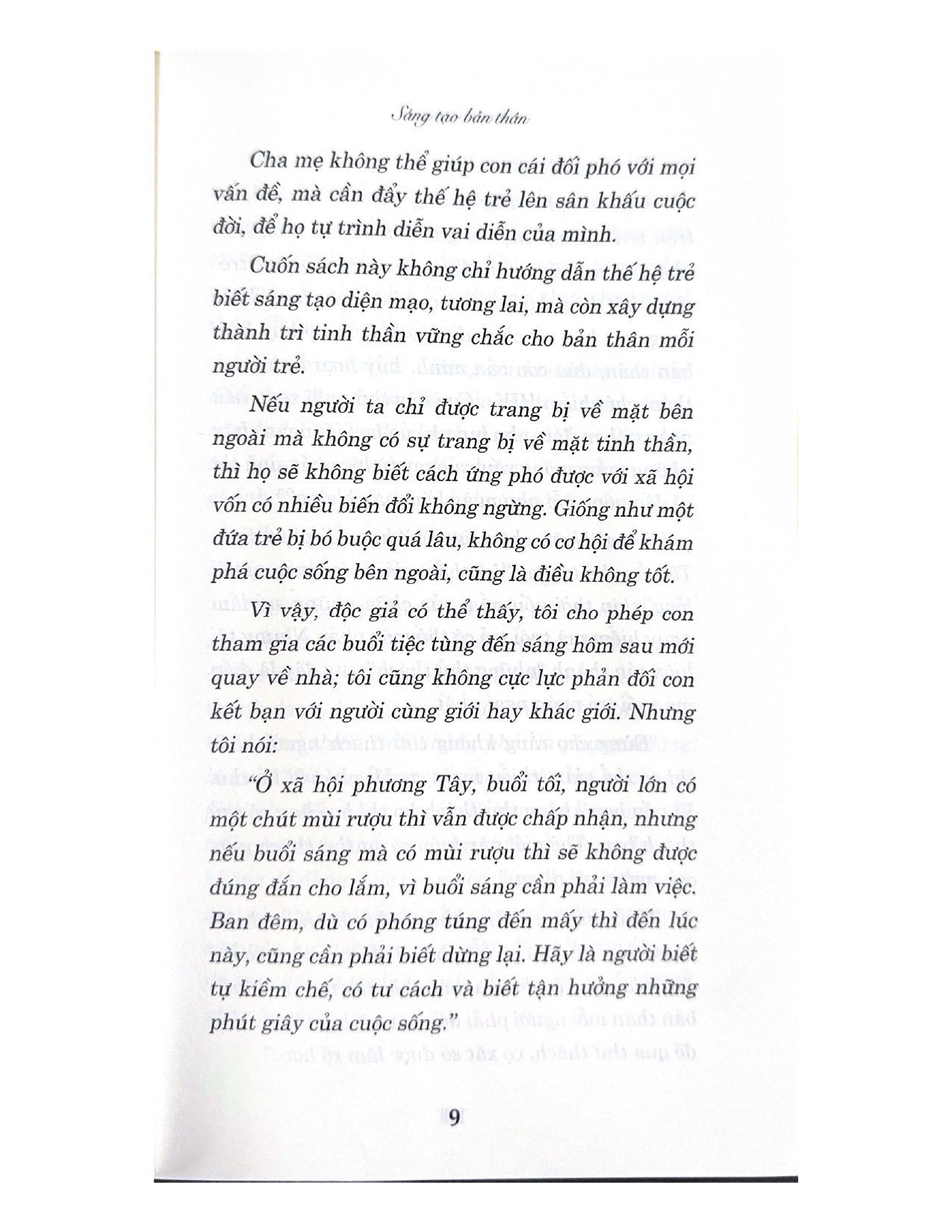 Sáng tạo bản thân

Cha mẹ không thể giúp con cái đối phó với mọi vấn đề, mà cần đẩy thế hệ trẻ lên sân khấu cuộc đời, để họ tự trình diễn vai diễn của mình.

Cuốn sách này không chỉ hướng dẫn thế hệ trẻ biết sáng tạo diện mạo, tương lai, mà còn xây dựng thành trì tinh thần vững chắc cho bản thân mỗi người trẻ.

Nếu người ta chỉ được trang bị về mặt bên ngoài mà không có sự trang bị về mặt tinh thần, thì họ sẽ không biết cách ứng phó được với xã hội vốn có nhiều biến đổi không ngừng. Giống như một đứa trẻ bị bó buộc quá lâu, không có cơ hội để khám phá cuộc sống bên ngoài, cũng là điều không tốt.

Vì vậy, độc giả có thể thấy, tôi cho phép con tham gia các buổi tiệc tùng đến sáng hôm sau mới quay về nhà; tôi cũng không cực lực phản đối con kết bạn với người cùng giới hay khác giới. Nhưng tôi nói:

"Ở xã hội phương Tây, buổi tối, người lớn có một chút mùi rượu thì vẫn được chấp nhận, nhưng nếu buổi sáng mà có mùi rượu thì sẽ không được đúng đắn cho lắm, vì buổi sáng cần phải làm việc. Ban đêm, dù có phóng túng đến mấy thì đến lúc này, cũng cần phải biết dừng lại. Hãy là người biết tự kiềm chế, có tư cách và biết tận hưởng những phút giây của cuộc sống."

9